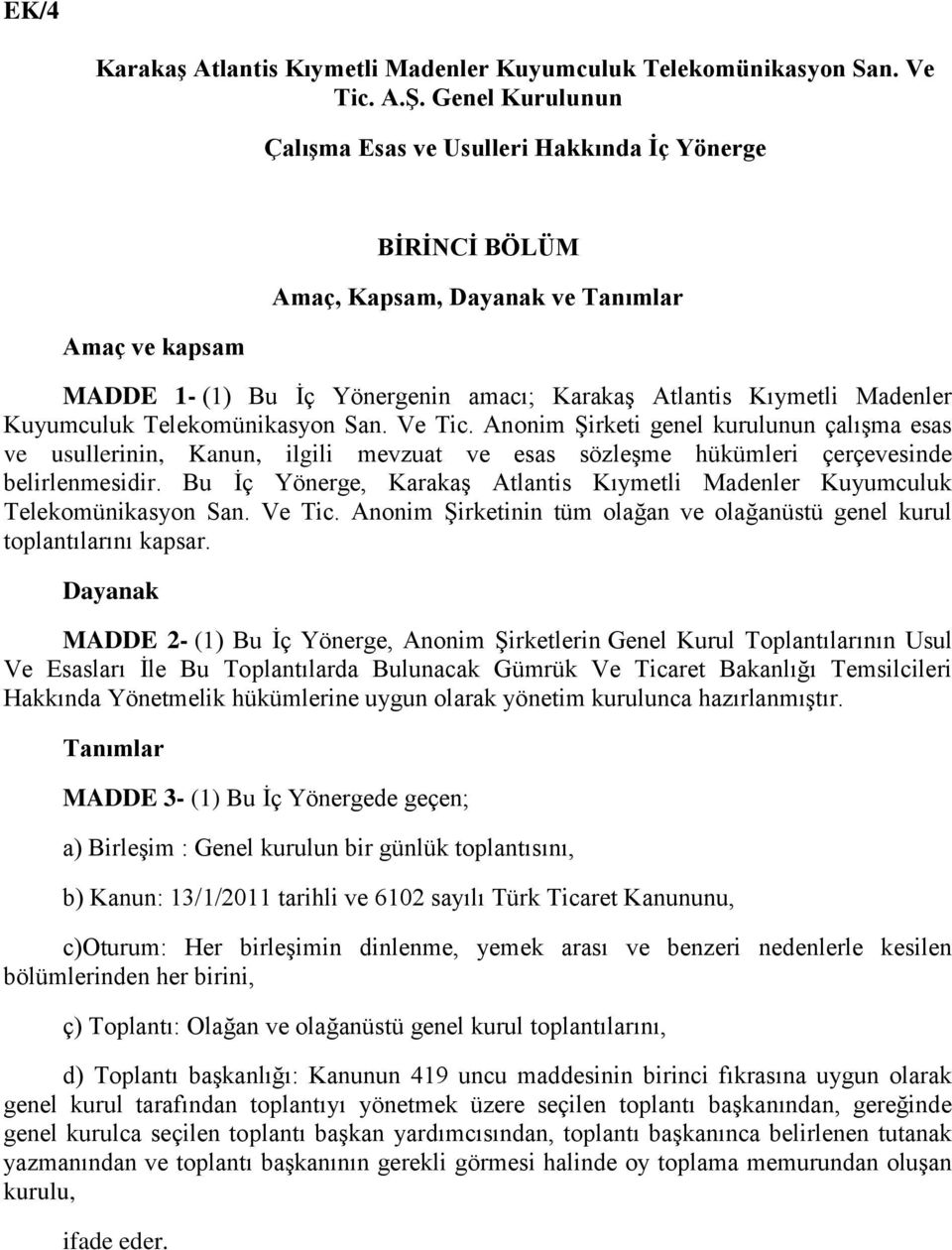 EK/4

Karakaş Atlantis Kıymetli Madenler Kuyumculuk Telekomünikasyon San. Ve Tic. A.Ş. Genel Kurulunun

Çalışma Esas ve Usulleri Hakkında İç Yönerge

BİRİNCİ BÖLÜM

Amaç, Kapsam, Dayanak ve Tanımlar

Amaç ve kapsam

MADDE 1- (1) Bu İç Yönergenin amacı; Karakaş Atlantis Kıymetli Madenler Kuyumculuk Telekomünikasyon San. Ve Tic. Anonim Şirketi genel kurulunun çalışma esas ve usullerinin, Kanun, ilgili mevzuat ve esas sözleşme hükümleri çerçevesinde belirlenmesidir. Bu İç Yönerge, Karakaş Atlantis Kıymetli Madenler Kuyumculuk Telekomünikasyon San. Ve Tic. Anonim Şirketinin tüm olağan ve olağanüstü genel kurul toplantılarını kapsar.

Dayanak

MADDE 2- (1) Bu İç Yönerge, Anonim Şirketlerin Genel Kurul Toplantılarının Usul Ve Esasları İle Bu Toplantılarda Bulunacak Gümrük Ve Ticaret Bakanlığı Temsilcileri Hakkında Yönetmelik hükümlerine uygun olarak yönetim kurulunca hazırlanmıştır.

Tanımlar

MADDE 3- (1) Bu İç Yönergede geçen;

a) Birleşim : Genel kurulun bir günlük toplantısını,

b) Kanun: 13/1/2011 tarihli ve 6102 sayılı Türk Ticaret Kanununu,

c)Oturum: Her birleşimin dinlenme, yemek arası ve benzeri nedenlerle kesilen bölümlerinden her birini,

ç) Toplantı: Olağan ve olağanüstü genel kurul toplantılarını,

d) Toplantı başkanlığı: Kanunun 419 uncu maddesinin birinci fıkrasına uygun olarak genel kurul tarafından toplantıyı yönetmek üzere seçilen toplantı başkanından, gereğinde genel kurulca seçilen toplantı başkan yardımcısından, toplantı başkanınca belirlenen tutanak yazmanından ve toplantı başkanının gerekli görmesi halinde oy toplama memurundan oluşan kurulu,

ifade eder.